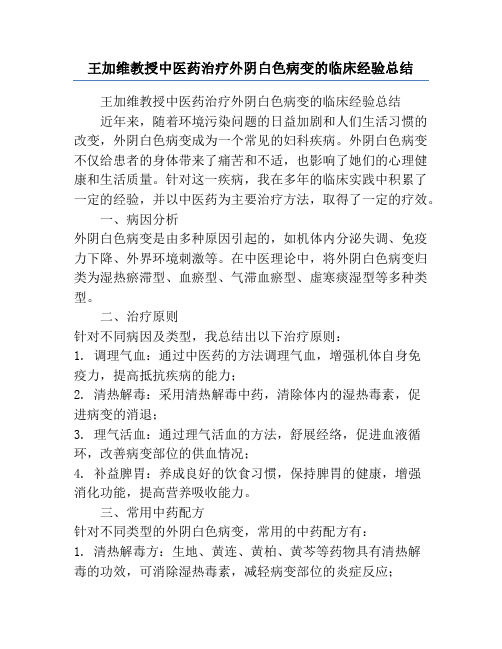 王加维教授中医药治疗外阴白色病变的临床经验总结

王加维教授中医药治疗外阴白色病变的临床经验总结

近年来，随着环境污染问题的日益加剧和人们生活习惯的改变，外阴白色病变成为一个常见的妇科疾病。外阴白色病变不仅给患者的身体带来了痛苦和不适，也影响了她们的心理健康和生活质量。针对这一疾病，我在多年的临床实践中积累了一定的经验，并以中医药为主要治疗方法，取得了一定的疗效。

一、病因分析

外阴白色病变是由多种原因引起的，如机体内分泌失调、免疫力下降、外界环境刺激等。在中医理论中，将外阴白色病变归类为湿热瘀滞型、血瘀型、气滞血瘀型、虚寒痰湿型等多种类型。

二、治疗原则

针对不同病因及类型，我总结出以下治疗原则：

1. 调理气血：通过中医药的方法调理气血，增强机体自身免疫力，提高抵抗疾病的能力；

2. 清热解毒：采用清热解毒中药，清除体内的湿热毒素，促进病变的消退；

3. 理气活血：通过理气活血的方法，舒展经络，促进血液循环，改善病变部位的供血情况；

4. 补益脾胃：养成良好的饮食习惯，保持脾胃的健康，增强消化功能，提高营养吸收能力。

三、常用中药配方

针对不同类型的外阴白色病变，常用的中药配方有：

1. 清热解毒方：生地、黄连、黄柏、黄芩等药物具有清热解毒的功效，可消除湿热毒素，减轻病变部位的炎症反应；